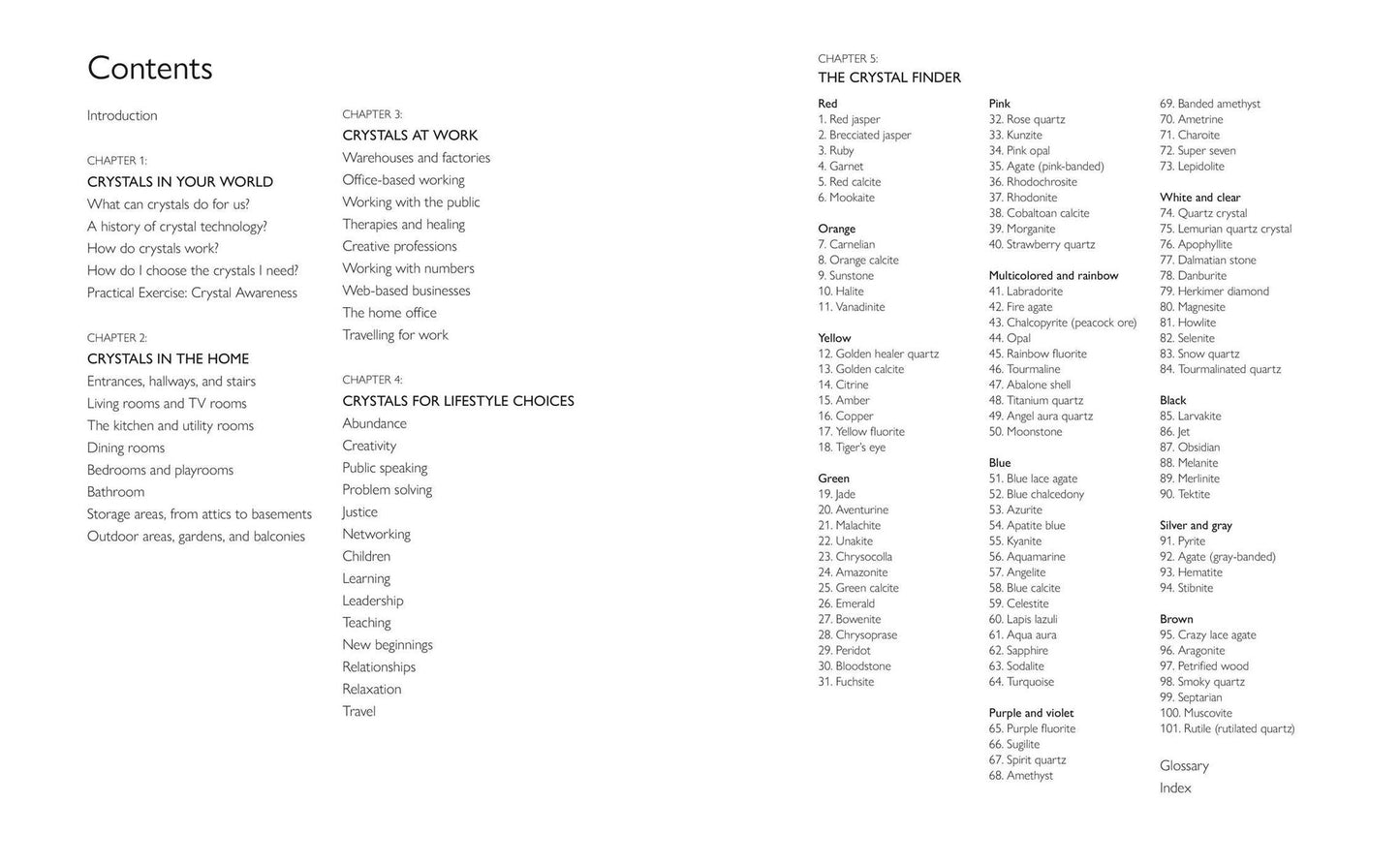 Contents

Introduction

CHAPTER 1:
CRYSTALS IN YOUR WORLD
What can crystals do for us?
A history of crystal technology?
How do crystals work?
How do I choose the crystals I need?
Practical Exercise: Crystal Awareness

CHAPTER 2:
CRYSTALS IN THE HOME
Entrances, hallways, and stairs
Living rooms and TV rooms
The kitchen and utility rooms
Dining rooms
Bedrooms and playrooms
Bathroom
Storage areas, from attics to basements
Outdoor areas, gardens, and balconies

CHAPTER 3:
CRYSTALS AT WORK
Warehouses and factories
Office-based working
Working with the public
Therapies and healing
Creative professions
Working with numbers
Web-based businesses
The home office
Travelling for work

CHAPTER 4:
CRYSTALS FOR LIFESTYLE CHOICES
Abundance
Creativity
Public speaking
Problem solving
Justice
Networking
Children
Learning
Leadership
Teaching
New beginnings
Relationships
Relaxation
Travel

CHAPTER 5:
THE CRYSTAL FINDER

Red
1. Red jasper
2. Brecciated jasper
3. Ruby
4. Garnet
5. Red calcite
6. Mookaite

Orange
7. Carnelian
8. Orange calcite
9. Sunstone
10. Halite
11. Vanadinite

Yellow
12. Golden healer quartz
13. Golden calcite
14. Citrine
15. Amber
16. Copper
17. Yellow fluorite
18. Tiger's eye

Green
19. Jade
20. Aventurine
21. Malachite
22. Unakite
23. Chrysocolla
24. Amazonite
25. Green calcite
26. Emerald
27. Bowenite
28. Chrysoprase
29. Peridot
30. Bloodstone
31. Fuchsite

Pink
32. Rose quartz
33. Kunzite
34. Pink opal
35. Agate (pink-banded)
36. Rhodochrosite
37. Rhodonite
38. Cobaltoan calcite
39. Morganite
40. Strawberry quartz

Multicolored and rainbow
41. Labradorite
42. Fire agate
43. Chalcopyrite (peacock ore)
44. Opal
45. Rainbow fluorite
46. Tourmaline
47. Abalone shell
48. Titanium quartz
49. Angel aura quartz
50. Moonstone

Blue
51. Blue lace agate
52. Blue chalcedony
53. Azurite
54. Apatite blue
55. Kyanite
56. Aquamarine
57. Angelite
58. Blue calcite
59. Celestite
60. Lapis lazuli
61. Aqua aura
62. Sapphire
63. Sodalite
64. Turquoise

Purple and violet
65. Purple fluorite
66. Sugilite
67. Spirit quartz
68. Amethyst

69. Banded amethyst
70. Ametrine
71. Charoite
72. Super seven
73. Lepidolite

White and clear
74. Quartz crystal
75. Lemurian quartz crystal
76. Apophyllite
77. Dalmatian stone
78. Danburite
79. Herkimer diamond
80. Magnesite
81. Howlite
82. Selenite
83. Snow quartz
84. Tourmalinated quartz

Black
85. Larvakite
86. Jet
87. Obsidian
88. Melanite
89. Merlinite
90. Tektite

Silver and gray
91. Pyrite
92. Agate (gray-banded)
93. Hematite
94. Stibnite

Brown
95. Crazy lace agate
96. Aragonite
97. Petrified wood
98. Smoky quartz
99. Septarian
100. Muscovite
101. Rutile (rutilated quartz)

Glossary
Index